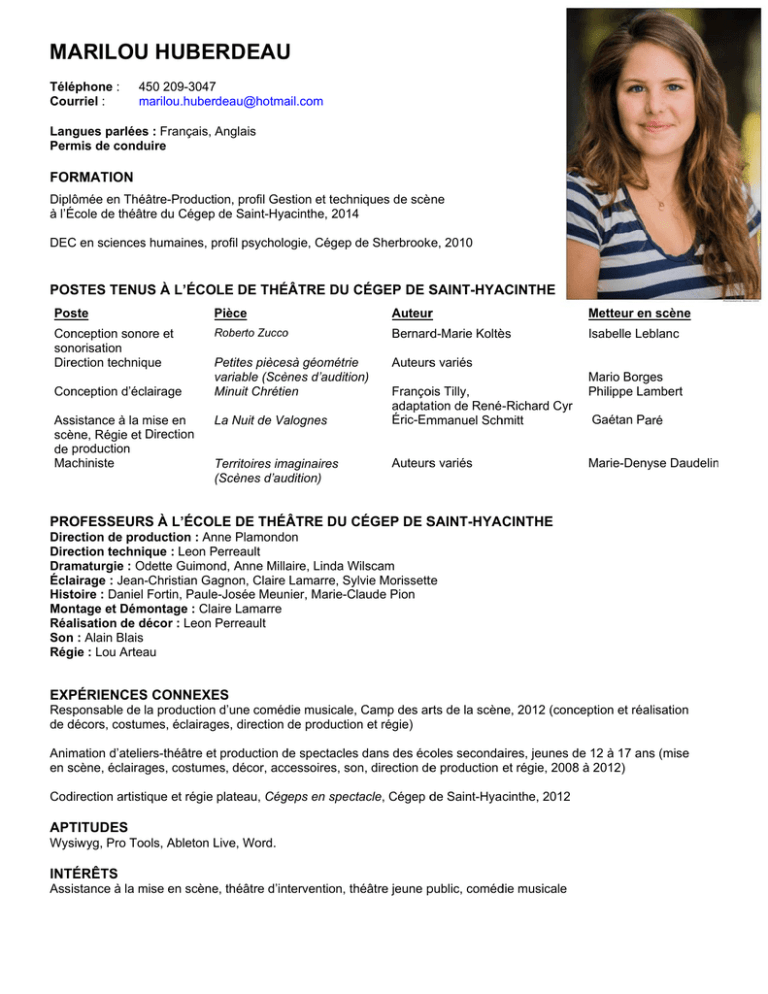 MARILOU HUBERDEAU

Téléphone : 450 209-3047
Courriel : marilou.huberdeau@hotmail.com

Langues parlées : Français, Anglais
Permis de conduire

FORMATION

Diplômée en Théâtre-Production, profil Gestion et techniques de scène à l'École de théâtre du Cégep de Saint-Hyacinthe, 2014

DEC en sciences humaines, profil psychologie, Cégep de Sherbrooke, 2010

POSTES TENUS À L'ÉCOLE DE THÉÂTRE DU CÉGEP DE SAINT-HYACINTHE

| Poste | Pièce | Auteur | Metteur en scène |
|---|---|---|---|
| Conception sonore et sonorisation | Roberto Zucco | Bernard-Marie Koltès | Isabelle Leblanc |
| Direction technique | Petites piècesà géométrie variable (Scènes d'audition) | Auteurs variés | Mario Borges |
| Conception d'éclairage | Minuit Chrétien | François Tilly, adaptation de René-Richard Cyr | Philippe Lambert |
| Assistance à la mise en scène, Régie et Direction de production | La Nuit de Valognes | Éric-Emmanuel Schmitt | Gaétan Paré |
| Machiniste | Territoires imaginaires (Scènes d'audition) | Auteurs variés | Marie-Denyse Daudelin |

PROFESSEURS À L'ÉCOLE DE THÉÂTRE DU CÉGEP DE SAINT-HYACINTHE
Direction de production : Anne Plamondon
Direction technique : Leon Perreault
Dramaturgie : Odette Guimond, Anne Millaire, Linda Wilscam
Éclairage : Jean-Christian Gagnon, Claire Lamarre, Sylvie Morissette
Histoire : Daniel Fortin, Paule-Josée Meunier, Marie-Claude Pion
Montage et Démontage : Claire Lamarre
Réalisation de décor : Leon Perreault
Son : Alain Blais
Régie : Lou Arteau

EXPÉRIENCES CONNEXES
Responsable de la production d'une comédie musicale, Camp des arts de la scène, 2012 (conception et réalisation de décors, costumes, éclairages, direction de production et régie)

Animation d'ateliers-théâtre et production de spectacles dans des écoles secondaires, jeunes de 12 à 17 ans (mise en scène, éclairages, costumes, décor, accessoires, son, direction de production et régie, 2008 à 2012)

Codirection artistique et régie plateau, Cégeps en spectacle, Cégep de Saint-Hyacinthe, 2012

APTITUDES
Wysiwyg, Pro Tools, Ableton Live, Word.

INTÉRÊTS
Assistance à la mise en scène, théâtre d'intervention, théâtre jeune public, comédie musicale